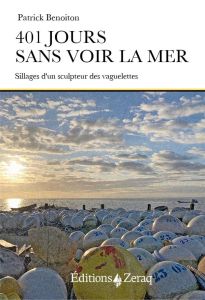 Patrick Benoiton

401 JOURS
SANS VOIR LA MER

Sillages d'un sculpteur des vaguelettes

Éditions Zeraq